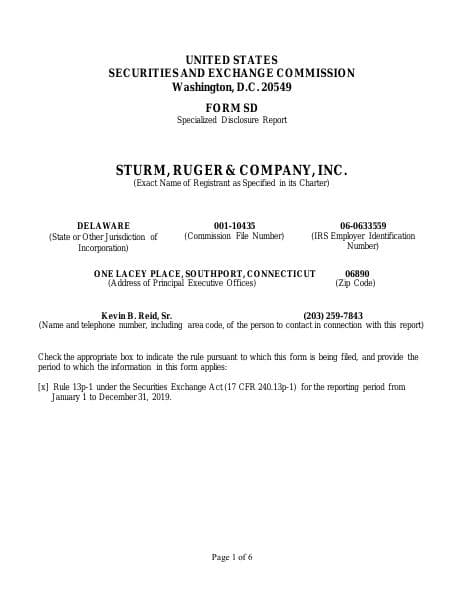 UNITED STATES
SECURITIES AND EXCHANGE COMMISSION
Washington, D.C. 20549

FORM SD
Specialized Disclosure Report

STURM, RUGER & COMPANY, INC.
(Exact Name of Registrant as Specified in its Charter)

DELAWARE
(State or Other Jurisdiction of Incorporation)

001-10435
(Commission File Number)

06-0633559
(IRS Employer Identification Number)

ONE LACEY PLACE, SOUTHPORT, CONNECTICUT
(Address of Principal Executive Offices)

06890
(Zip Code)

Kevin B. Reid, Sr.
(203) 259-7843
(Name and telephone number, including area code, of the person to contact in connection with this report)

Check the appropriate box to indicate the rule pursuant to which this form is being filed, and provide the period to which the information in this form applies:

[x] Rule 13p-1 under the Securities Exchange Act (17 CFR 240.13p-1) for the reporting period from January 1 to December 31, 2019.

Page 1 of 6